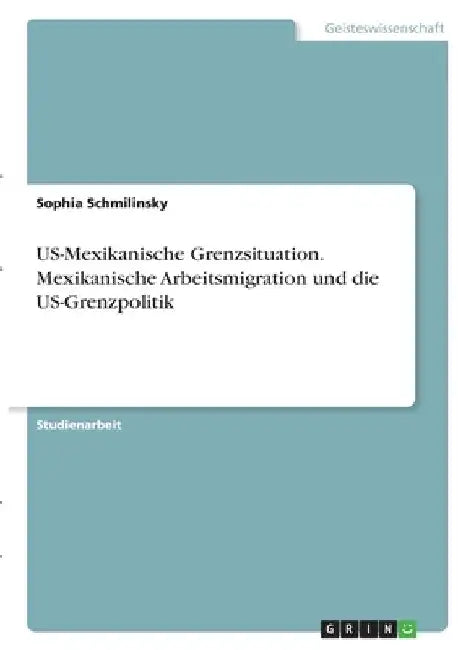 Geisteswissenschaft

Sophia Schmilinsky

US-Mexikanische Grenzsituation. Mexikanische Arbeitsmigration und die US-Grenzpolitik

Studienarbeit

GRIN